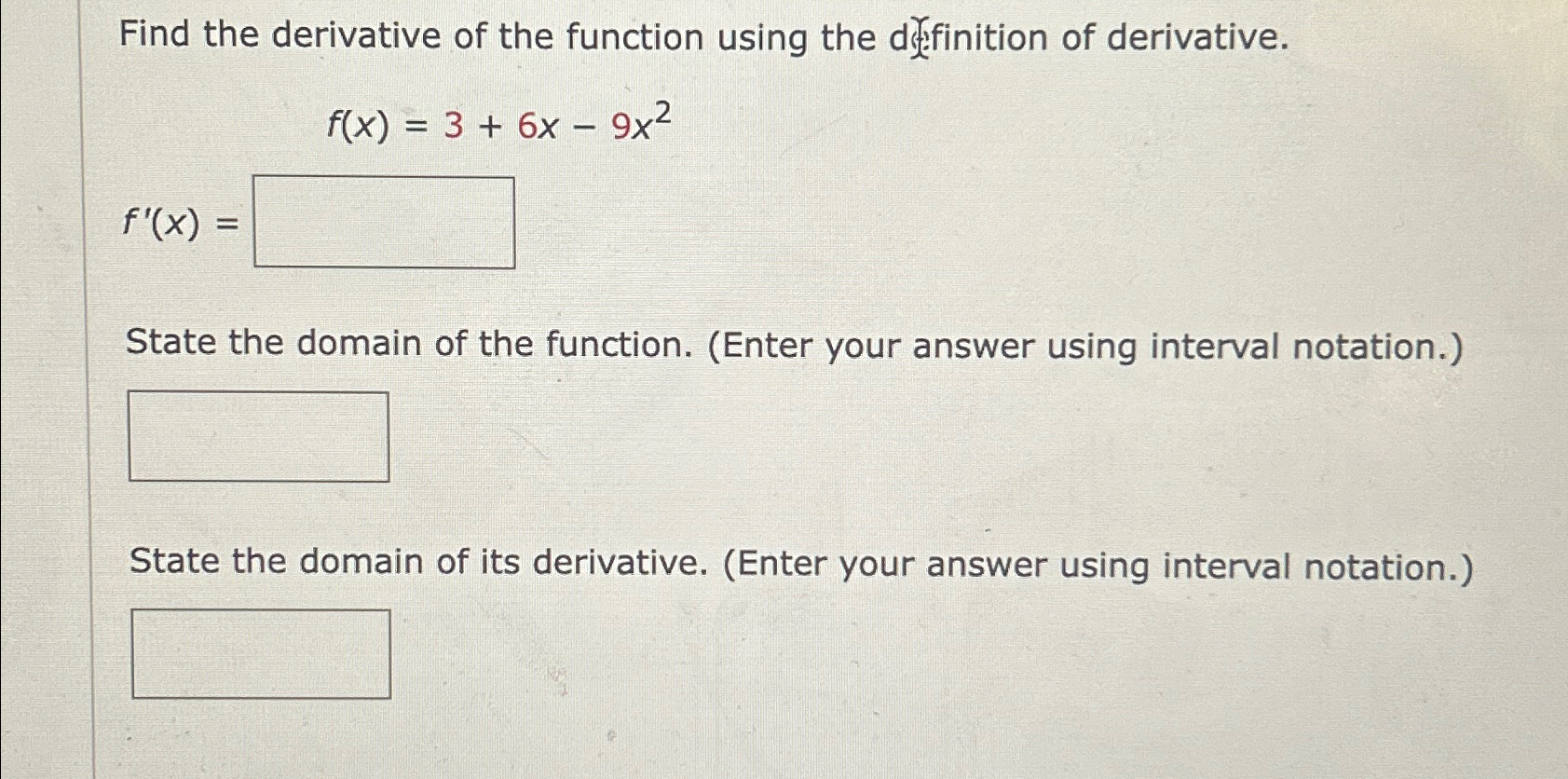 Find the derivative of the function using the definition of derivative.

$f(x) = 3 + 6x - 9x^2$

$f'(x) =$

State the domain of the function. (Enter your answer using interval notation.)

State the domain of its derivative. (Enter your answer using interval notation.)